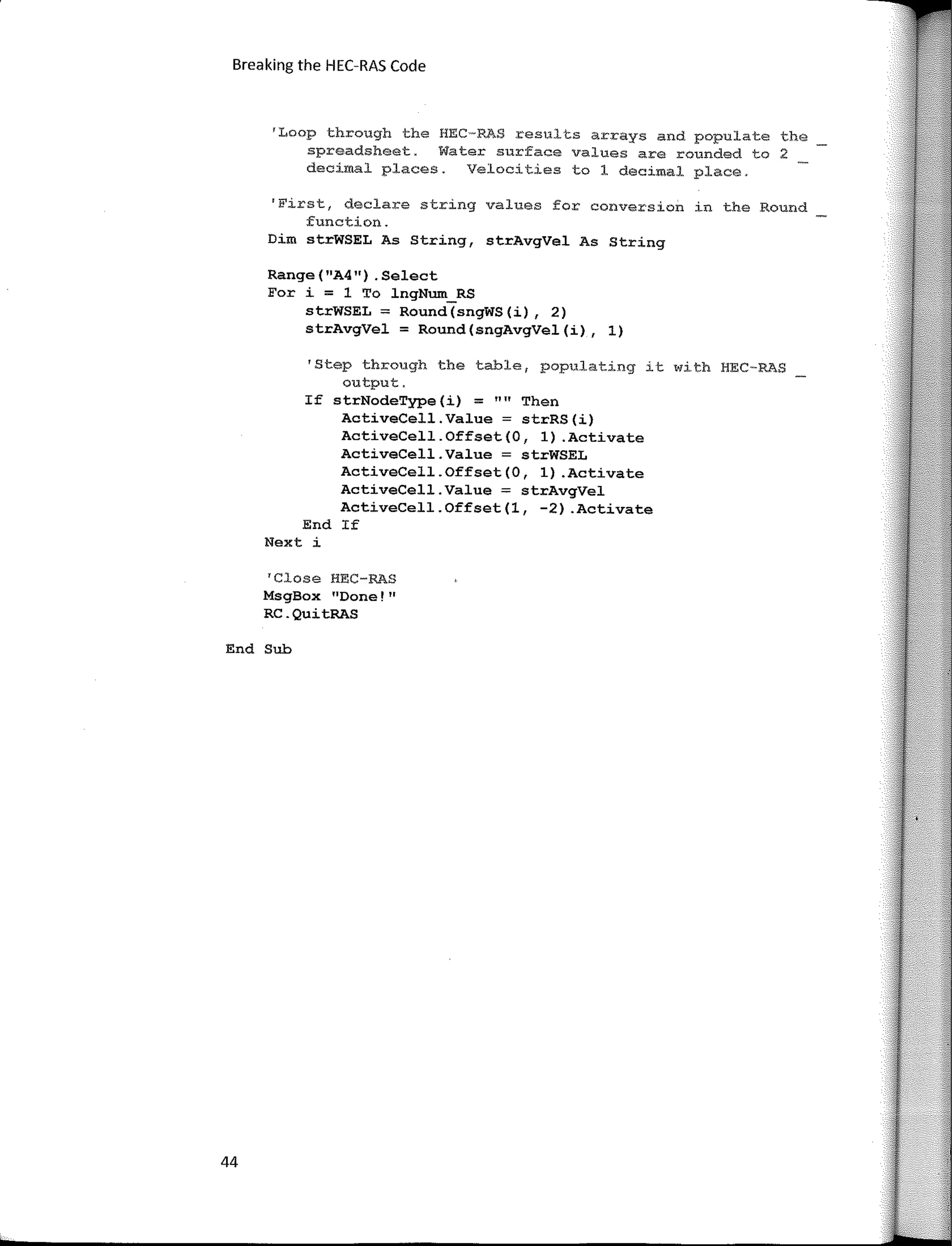 Breaking the HEC-RAS Code

'Loop through the HEC-RAS results arrays and populate the _
spreadsheet. Water surface values are rounded to 2 _
decimal places. Velocities to 1 decimal place.

'First, declare string values for conversion in the Round _
function.
Dim strWSEL As String, strAvgVel As String

Range("A4").Select
For i = 1 To lngNum_RS
strWSEL = Round(sngWS(i), 2)
strAvgVel = Round(sngAvgVel(i), 1)

'Step through the table, populating it with HEC-RAS _
output.
If strNodeType(i) = "" Then
ActiveCell.Value = strRS(i)
ActiveCell.Offset(0, 1).Activate
ActiveCell.Value = strWSEL
ActiveCell.Offset(0, 1).Activate
ActiveCell.Value = strAvgVel
ActiveCell.Offset(1, -2).Activate
End If
Next i

'Close HEC-RAS
MsgBox "Done!"
RC.QuitRAS

End Sub

44